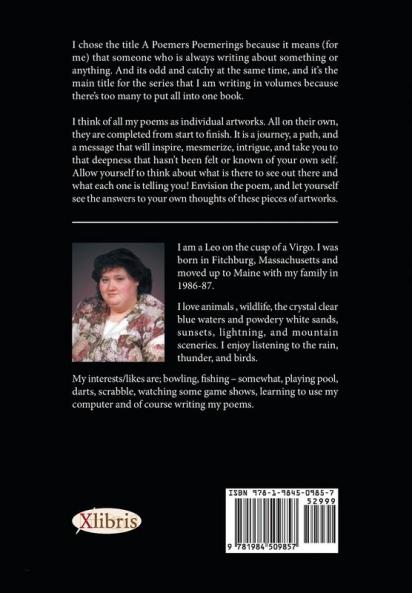 I chose the title A Poemers Poemerings because it means (for me) that someone who is always writing about something or anything. And its odd and catchy at the same time, and it's the main title for the series that I am writing in volumes because there's too many to put all into one book.

I think of all my poems as individual artworks. All on their own, they are completed from start to finish. It is a journey, a path, and a message that will inspire, mesmerize, intrigue, and take you to that deepness that hasn't been felt or known of your own self. Allow yourself to think about what is there to see out there and what each one is telling you! Envision the poem, and let yourself see the answers to your own thoughts of these pieces of artworks.

I am a Leo on the cusp of a Virgo. I was born in Fitchburg, Massachusetts and moved up to Maine with my family in 1986-87.

I love animals , wildlife, the crystal clear blue waters and powdery white sands, sunsets, lightning, and mountain sceneries. I enjoy listening to the rain, thunder, and birds.

My interests/likes are; bowling, fishing – somewhat, playing pool, darts, scrabble, watching some game shows, learning to use my computer and of course writing my poems.

Xlibris

ISBN 978-1-9845-0985-7
52999
9 781984 509857